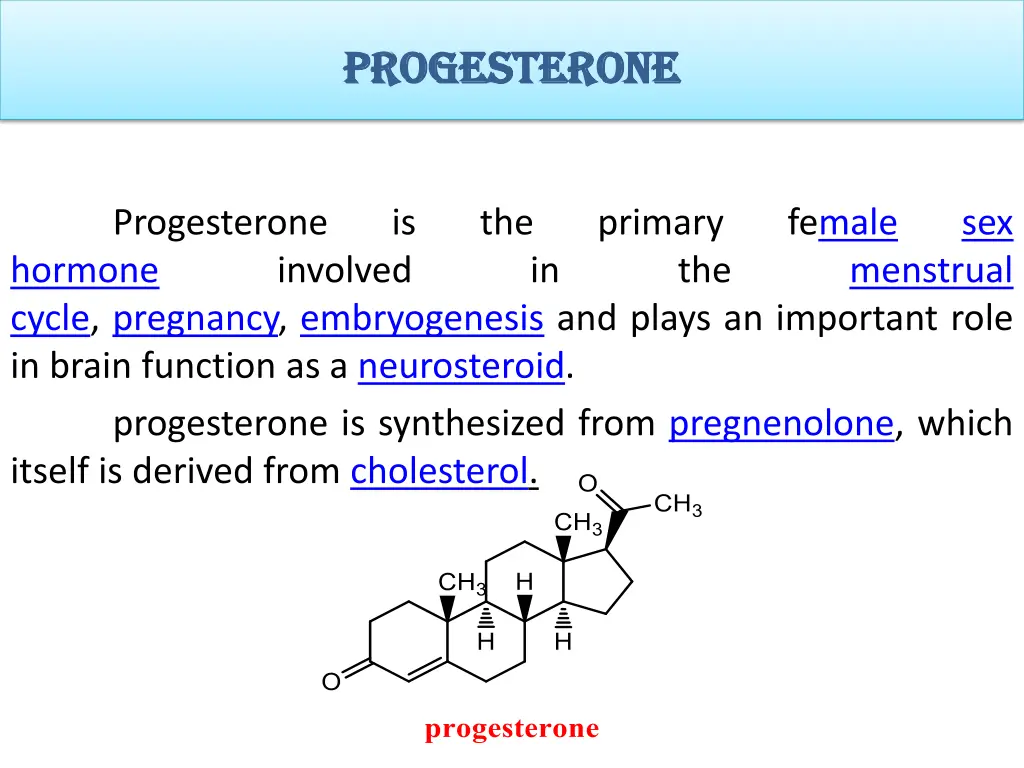 PROGESTERONE

Progesterone is the primary female sex hormone involved in the menstrual cycle, pregnancy, embryogenesis and plays an important role in brain function as a neurosteroid.

progesterone is synthesized from pregnenolone, which itself is derived from cholesterol.

O
$CH_3$
$CH_3$
$CH_3$
H
H
H
O

progesterone